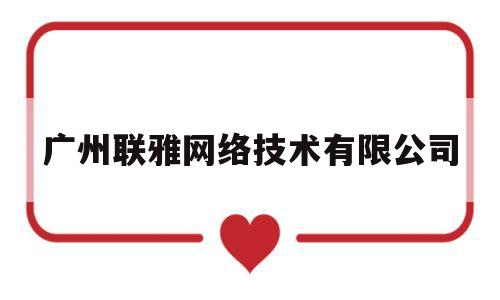 广州联雅网络技术有限公司